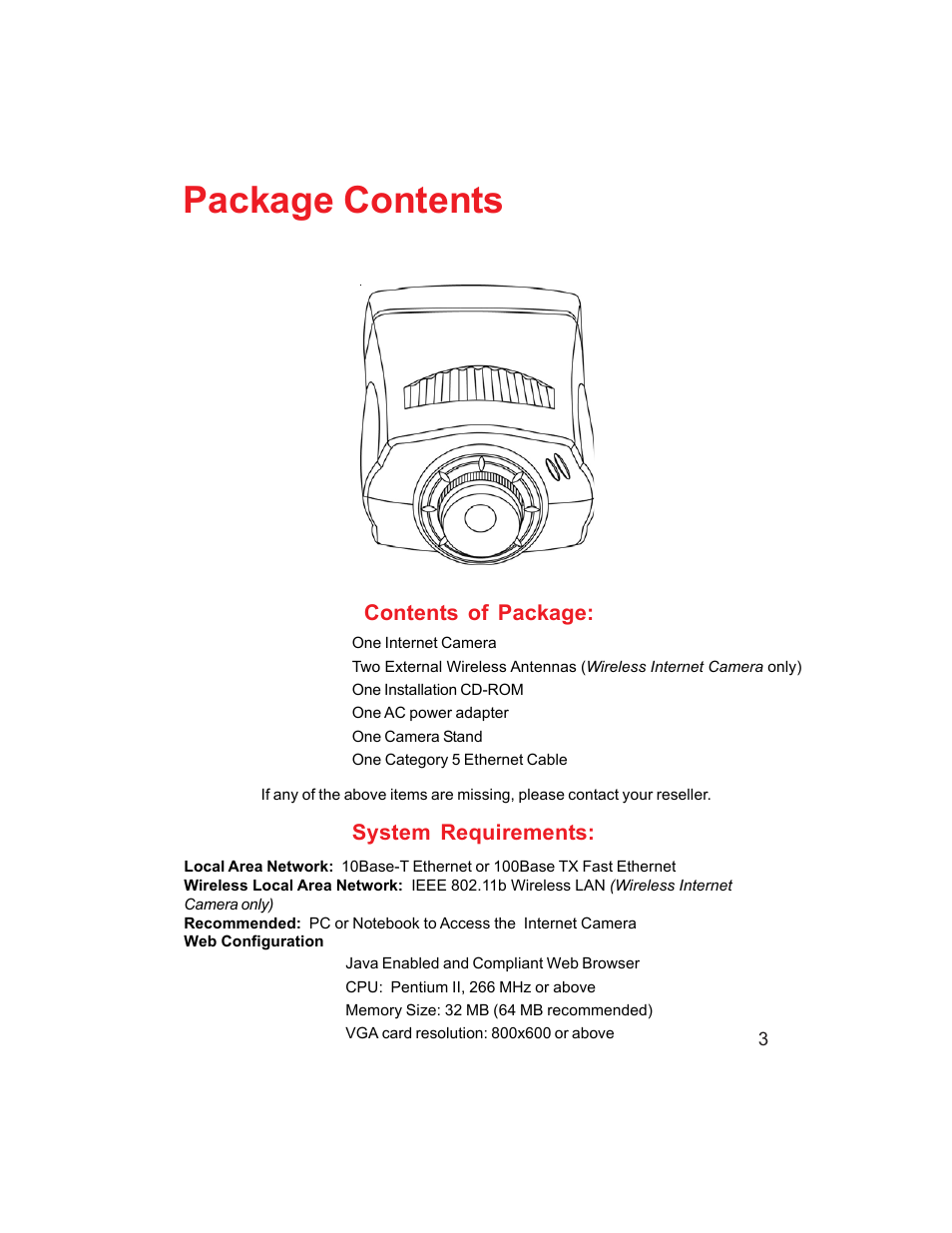 Package Contents

Contents of Package:

One Internet Camera
Two External Wireless Antennas (Wireless Internet Camera only)
One Installation CD-ROM
One AC power adapter
One Camera Stand
One Category 5 Ethernet Cable

If any of the above items are missing, please contact your reseller.

System Requirements:

Local Area Network: 10Base-T Ethernet or 100Base TX Fast Ethernet
Wireless Local Area Network: IEEE 802.11b Wireless LAN (Wireless Internet Camera only)
Recommended: PC or Notebook to Access the Internet Camera
Web Configuration

Java Enabled and Compliant Web Browser
CPU: Pentium II, 266 MHz or above
Memory Size: 32 MB (64 MB recommended)
VGA card resolution: 800x600 or above

3